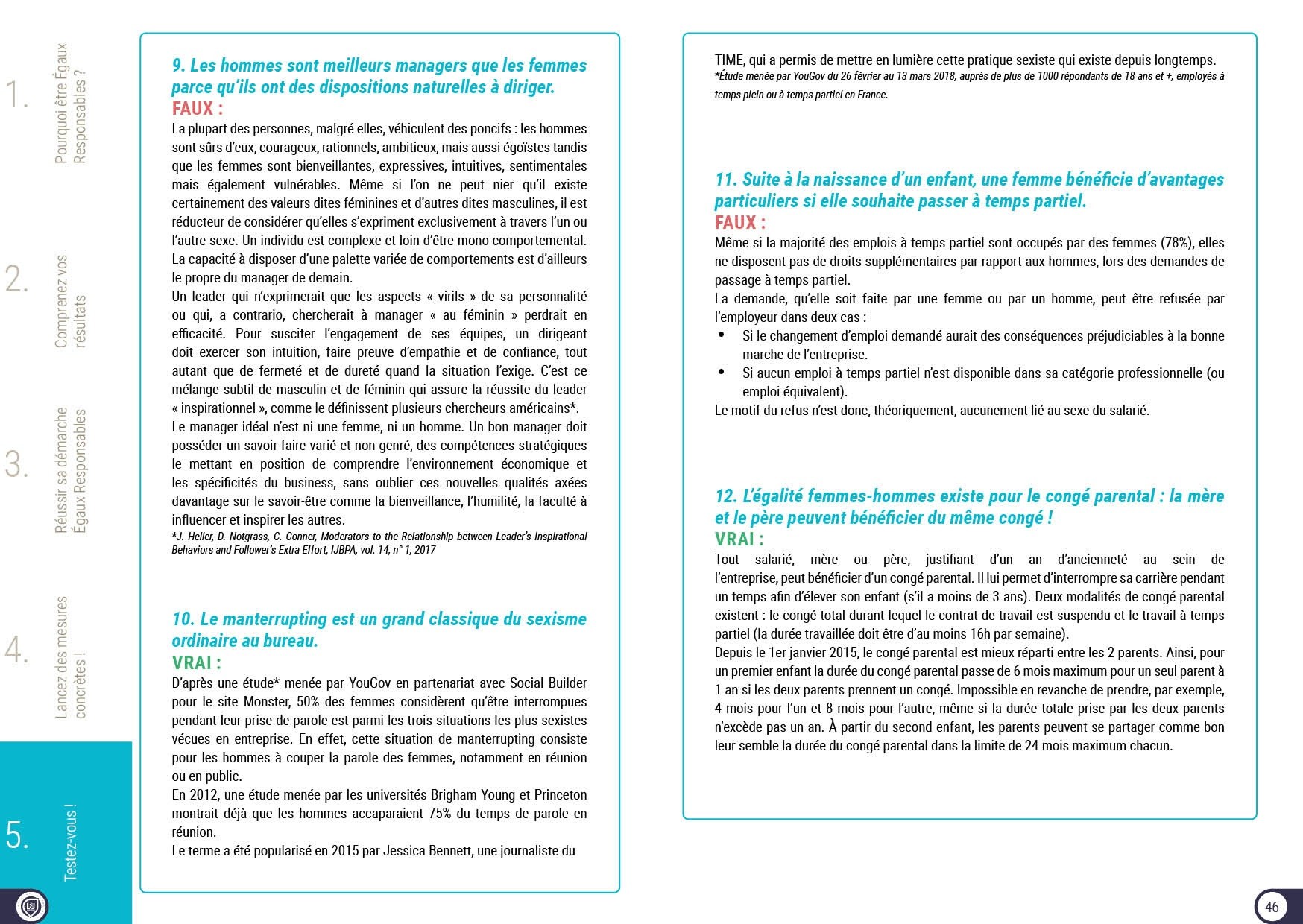 1.
Pourquoi être Égaux Responsables ?

2.
Comprenez vos résultats

3.
Réussir sa démarche Égaux Responsables

4.
Lancez des mesures concrètes !

5.
Testez-vous !

9. Les hommes sont meilleurs managers que les femmes parce qu'ils ont des dispositions naturelles à diriger.
FAUX :
La plupart des personnes, malgré elles, véhiculent des poncifs : les hommes sont sûrs d'eux, courageux, rationnels, ambitieux, mais aussi égoïstes tandis que les femmes sont bienveillantes, expressives, intuitives, sentimentales mais également vulnérables. Même si l'on ne peut nier qu'il existe certainement des valeurs dites féminines et d'autres dites masculines, il est réducteur de considérer qu'elles s'expriment exclusivement à travers l'un ou l'autre sexe. Un individu est complexe et loin d'être mono-comportemental. La capacité à disposer d'une palette variée de comportements est d'ailleurs le propre du manager de demain.
Un leader qui n'exprimerait que les aspects « virils » de sa personnalité ou qui, a contrario, chercherait à manager « au féminin » perdrait en efficacité. Pour susciter l'engagement de ses équipes, un dirigeant doit exercer son intuition, faire preuve d'empathie et de confiance, tout autant que de fermeté et de dureté quand la situation l'exige. C'est ce mélange subtil de masculin et de féminin qui assure la réussite du leader « inspirationnel », comme le définissent plusieurs chercheurs américains*.
Le manager idéal n'est ni une femme, ni un homme. Un bon manager doit posséder un savoir-faire varié et non genré, des compétences stratégiques le mettant en position de comprendre l'environnement économique et les spécificités du business, sans oublier ces nouvelles qualités axées davantage sur le savoir-être comme la bienveillance, l'humilité, la faculté à influencer et inspirer les autres.
*J. Heller, D. Notgrass, C. Conner, Moderators to the Relationship between Leader's Inspirational Behaviors and Follower's Extra Effort, IJBPA, vol. 14, n° 1, 2017

10. Le manterrupting est un grand classique du sexisme ordinaire au bureau.
VRAI :
D'après une étude* menée par YouGov en partenariat avec Social Builder pour le site Monster, 50% des femmes considèrent qu'être interrompues pendant leur prise de parole est parmi les trois situations les plus sexistes vécues en entreprise. En effet, cette situation de manterrupting consiste pour les hommes à couper la parole des femmes, notamment en réunion ou en public.
En 2012, une étude menée par les universités Brigham Young et Princeton montrait déjà que les hommes accaparaient 75% du temps de parole en réunion.
Le terme a été popularisé en 2015 par Jessica Bennett, une journaliste du TIME, qui a permis de mettre en lumière cette pratique sexiste qui existe depuis longtemps.
*Étude menée par YouGov du 26 février au 13 mars 2018, auprès de plus de 1000 répondants de 18 ans et +, employés à temps plein ou à temps partiel en France.

11. Suite à la naissance d'un enfant, une femme bénéficie d'avantages particuliers si elle souhaite passer à temps partiel.
FAUX :
Même si la majorité des emplois à temps partiel sont occupés par des femmes (78%), elles ne disposent pas de droits supplémentaires par rapport aux hommes, lors des demandes de passage à temps partiel.
La demande, qu'elle soit faite par une femme ou par un homme, peut être refusée par l'employeur dans deux cas :
• Si le changement d'emploi demandé aurait des conséquences préjudiciables à la bonne marche de l'entreprise.
• Si aucun emploi à temps partiel n'est disponible dans sa catégorie professionnelle (ou emploi équivalent).
Le motif du refus n'est donc, théoriquement, aucunement lié au sexe du salarié.

12. L'égalité femmes-hommes existe pour le congé parental : la mère et le père peuvent bénéficier du même congé !
VRAI :
Tout salarié, mère ou père, justifiant d'un an d'ancienneté au sein de l'entreprise, peut bénéficier d'un congé parental. Il lui permet d'interrompre sa carrière pendant un temps afin d'élever son enfant (s'il a moins de 3 ans). Deux modalités de congé parental existent : le congé total durant lequel le contrat de travail est suspendu et le travail à temps partiel (la durée travaillée doit être d'au moins 16h par semaine).
Depuis le 1er janvier 2015, le congé parental est mieux réparti entre les 2 parents. Ainsi, pour un premier enfant la durée du congé parental passe de 6 mois maximum pour un seul parent à 1 an si les deux parents prennent un congé. Impossible en revanche de prendre, par exemple, 4 mois pour l'un et 8 mois pour l'autre, même si la durée totale prise par les deux parents n'excède pas un an. À partir du second enfant, les parents peuvent se partager comme bon leur semble la durée du congé parental dans la limite de 24 mois maximum chacun.

46